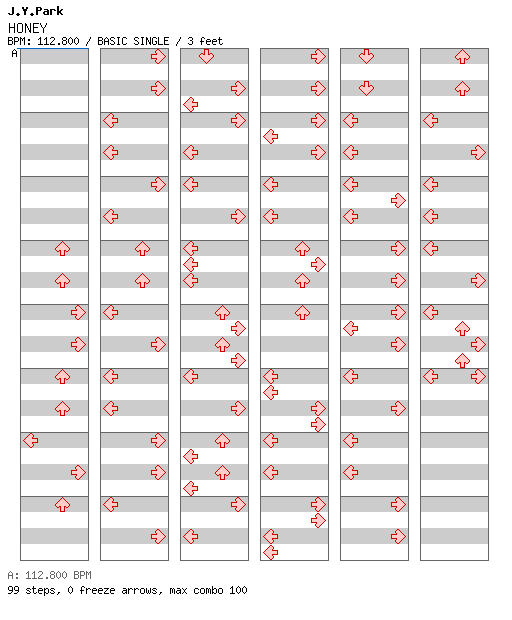 J.Y.Park
HONEY
BPM: 112.800 / BASIC SINGLE / 3 feet
A

A: 112.800 BPM
99 steps, 0 freeze arrows, max combo 100